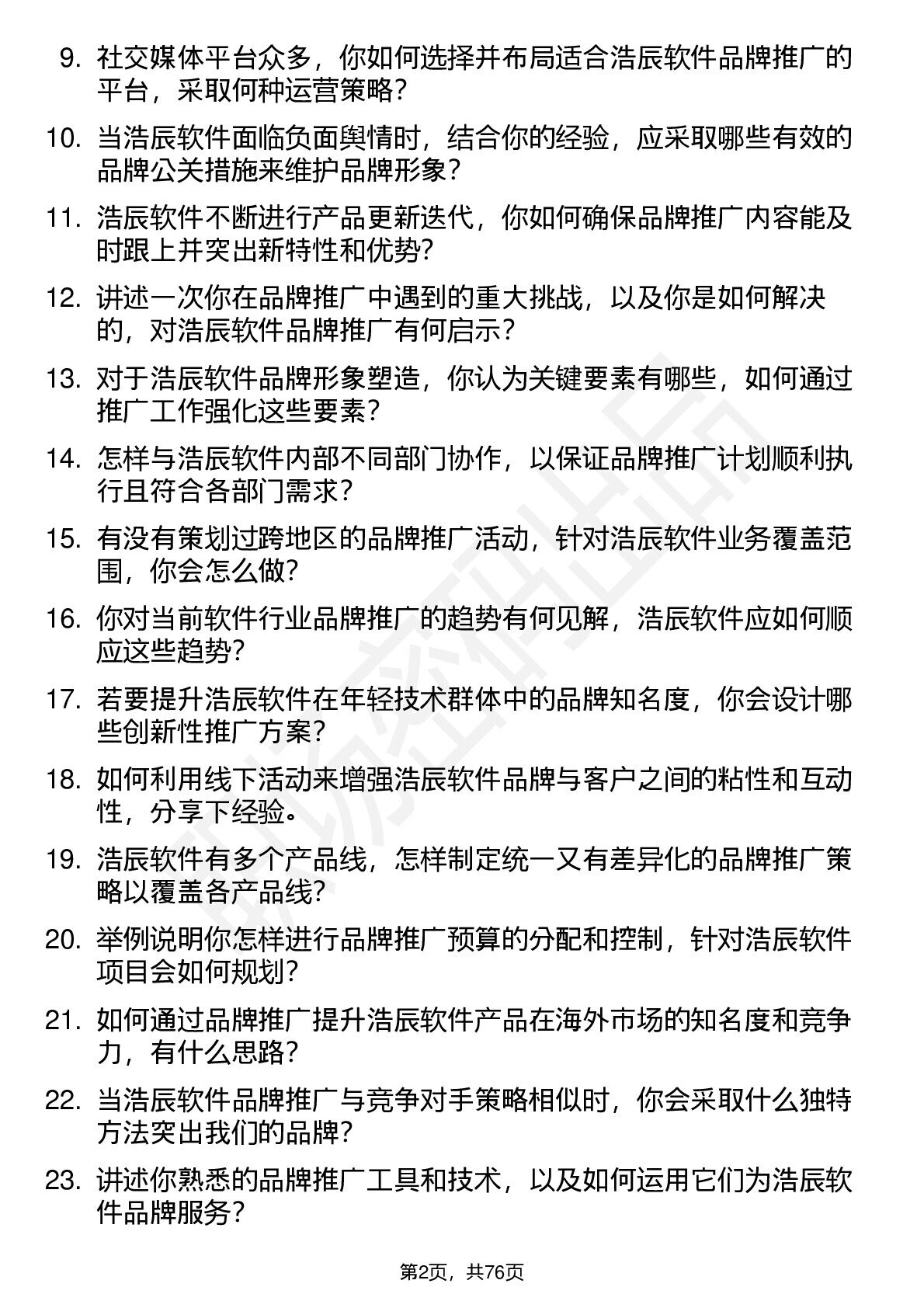 9. 社交媒体平台众多，你如何选择并布局适合浩辰软件品牌推广的平台，采取何种运营策略？

10. 当浩辰软件面临负面舆情时，结合你的经验，应采取哪些有效的品牌公关措施来维护品牌形象？

11. 浩辰软件不断进行产品更新迭代，你如何确保品牌推广内容能及时跟上并突出新特性和优势？

12. 讲述一次你在品牌推广中遇到的重大挑战，以及你是如何解决的，对浩辰软件品牌推广有何启示？

13. 对于浩辰软件品牌形象塑造，你认为关键要素有哪些，如何通过推广工作强化这些要素？

14. 怎样与浩辰软件内部不同部门协作，以保证品牌推广计划顺利执行且符合各部门需求？

15. 有没有策划过跨地区的品牌推广活动，针对浩辰软件业务覆盖范围，你会怎么做？

16. 你对当前软件行业品牌推广的趋势有何见解，浩辰软件应如何顺应这些趋势？

17. 若要提升浩辰软件在年轻技术群体中的品牌知名度，你会设计哪些创新性推广方案？

18. 如何利用线下活动来增强浩辰软件品牌与客户之间的粘性和互动性，分享下经验。

19. 浩辰软件有多个产品线，怎样制定统一又有差异化的品牌推广策略以覆盖各产品线？

20. 举例说明你怎样进行品牌推广预算的分配和控制，针对浩辰软件项目会如何规划？

21. 如何通过品牌推广提升浩辰软件产品在海外市场的知名度和竞争力，有什么思路？

22. 当浩辰软件品牌推广与竞争对手策略相似时，你会采取什么独特方法突出我们的品牌？

23. 讲述你熟悉的品牌推广工具和技术，以及如何运用它们为浩辰软件品牌服务？

第2页，共76页